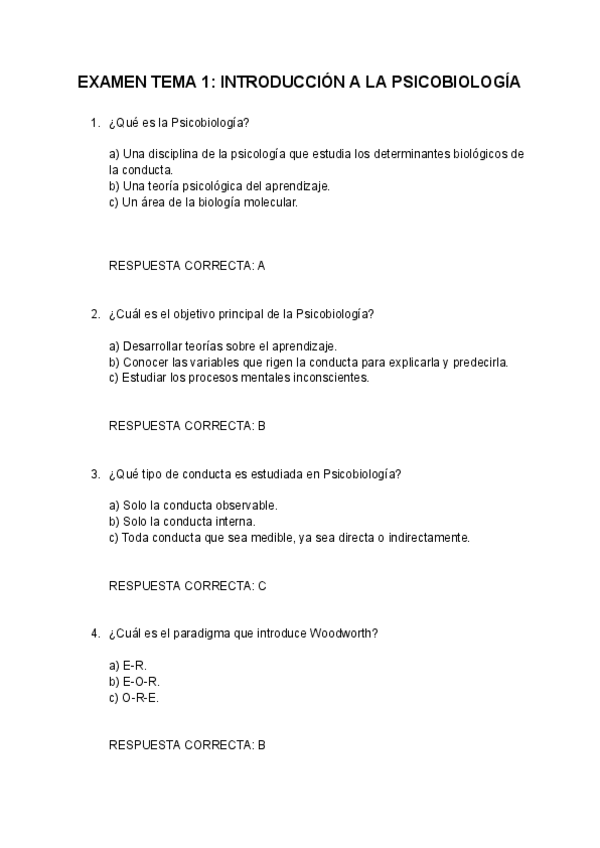 EXAMEN TEMA 1: INTRODUCCIÓN A LA PSICOBIOLOGÍA

1. ¿Qué es la Psicobiología?

a) Una disciplina de la psicología que estudia los determinantes biológicos de la conducta.
b) Una teoría psicológica del aprendizaje.
c) Un área de la biología molecular.

RESPUESTA CORRECTA: A

2. ¿Cuál es el objetivo principal de la Psicobiología?

a) Desarrollar teorías sobre el aprendizaje.
b) Conocer las variables que rigen la conducta para explicarla y predecirla.
c) Estudiar los procesos mentales inconscientes.

RESPUESTA CORRECTA: B

3. ¿Qué tipo de conducta es estudiada en Psicobiología?

a) Solo la conducta observable.
b) Solo la conducta interna.
c) Toda conducta que sea medible, ya sea directa o indirectamente.

RESPUESTA CORRECTA: C

4. ¿Cuál es el paradigma que introduce Woodworth?

a) E-R.
b) E-O-R.
c) O-R-E.

RESPUESTA CORRECTA: B